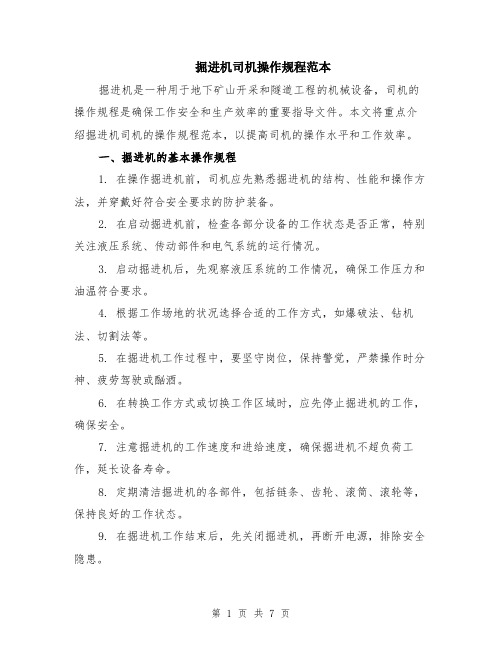 掘进机司机操作规程范本

掘进机是一种用于地下矿山开采和隧道工程的机械设备，司机的操作规程是确保工作安全和生产效率的重要指导文件。本文将重点介绍掘进机司机的操作规程范本，以提高司机的操作水平和工作效率。

一、掘进机的基本操作规程

1. 在操作掘进机前，司机应先熟悉掘进机的结构、性能和操作方法，并穿戴好符合安全要求的防护装备。

2. 在启动掘进机前，检查各部分设备的工作状态是否正常，特别关注液压系统、传动部件和电气系统的运行情况。

3. 启动掘进机后，先观察液压系统的工作情况，确保工作压力和油温符合要求。

4. 根据工作场地的状况选择合适的工作方式，如爆破法、钻机法、切割法等。

5. 在掘进机工作过程中，要坚守岗位，保持警觉，严禁操作时分神、疲劳驾驶或酗酒。

6. 在转换工作方式或切换工作区域时，应先停止掘进机的工作，确保安全。

7. 注意掘进机的工作速度和进给速度，确保掘进机不超负荷工作，延长设备寿命。

8. 定期清洁掘进机的各部件，包括链条、齿轮、滚筒、滚轮等，保持良好的工作状态。

9. 在掘进机工作结束后，先关闭掘进机，再断开电源，排除安全隐患。

第 1 页 共 7 页